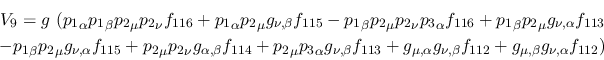 $V_9 = g\ (p_{1\alpha}p_{1\beta}p_{2\mu}p_{2\nu}f_{116} + p_{1\alpha}p_{2\mu}g_{\nu,\beta}f_{115} - p_{1\beta}p_{2\mu}p_{2\nu}p_{3\alpha}f_{116} + p_{1\beta}p_{2\mu}g_{\nu,\alpha}f_{113}$
$-p_{1\beta}p_{2\mu}g_{\nu,\alpha}f_{115} + p_{2\mu}p_{2\nu}g_{\alpha,\beta}f_{114} + p_{2\mu}p_{3\alpha}g_{\nu,\beta}f_{113} + g_{\mu,\alpha}g_{\nu,\beta}f_{112} + g_{\mu,\beta}g_{\nu,\alpha}f_{112})$